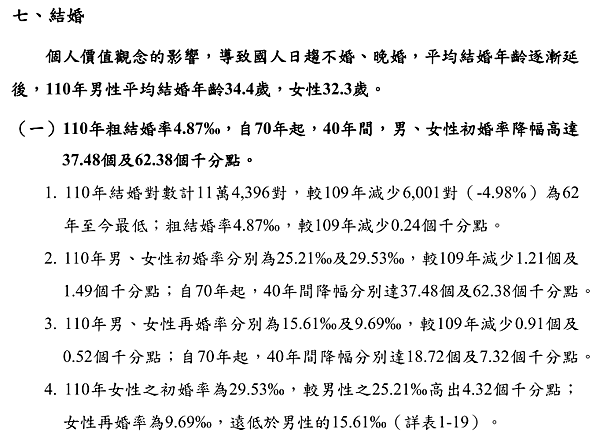 七、結婚

個人價值觀念的影響，導致國人日趨不婚、晚婚，平均結婚年齡逐漸延後，110年男性平均結婚年齡34.4歲，女性32.3歲。

（一）110年粗結婚率4.87‰，自70年起，40年間，男、女性初婚率降幅高達37.48個及62.38個千分點。

1. 110年結婚對數計11萬4,396對，較109年減少6,001對（-4.98%）為62年至今最低；粗結婚率4.87‰，較109年減少0.24個千分點。

2. 110年男、女性初婚率分別為25.21‰及29.53‰，較109年減少1.21個及1.49個千分點；自70年起，40年間降幅分別達37.48個及62.38個千分點。

3. 110年男、女性再婚率分別為15.61‰及9.69‰，較109年減少0.91個及0.52個千分點；自70年起，40年間降幅分別達18.72個及7.32個千分點。

4. 110年女性之初婚率為29.53‰，較男性之25.21‰高出4.32個千分點；女性再婚率為9.69‰，遠低於男性的15.61‰（詳表1-19）。